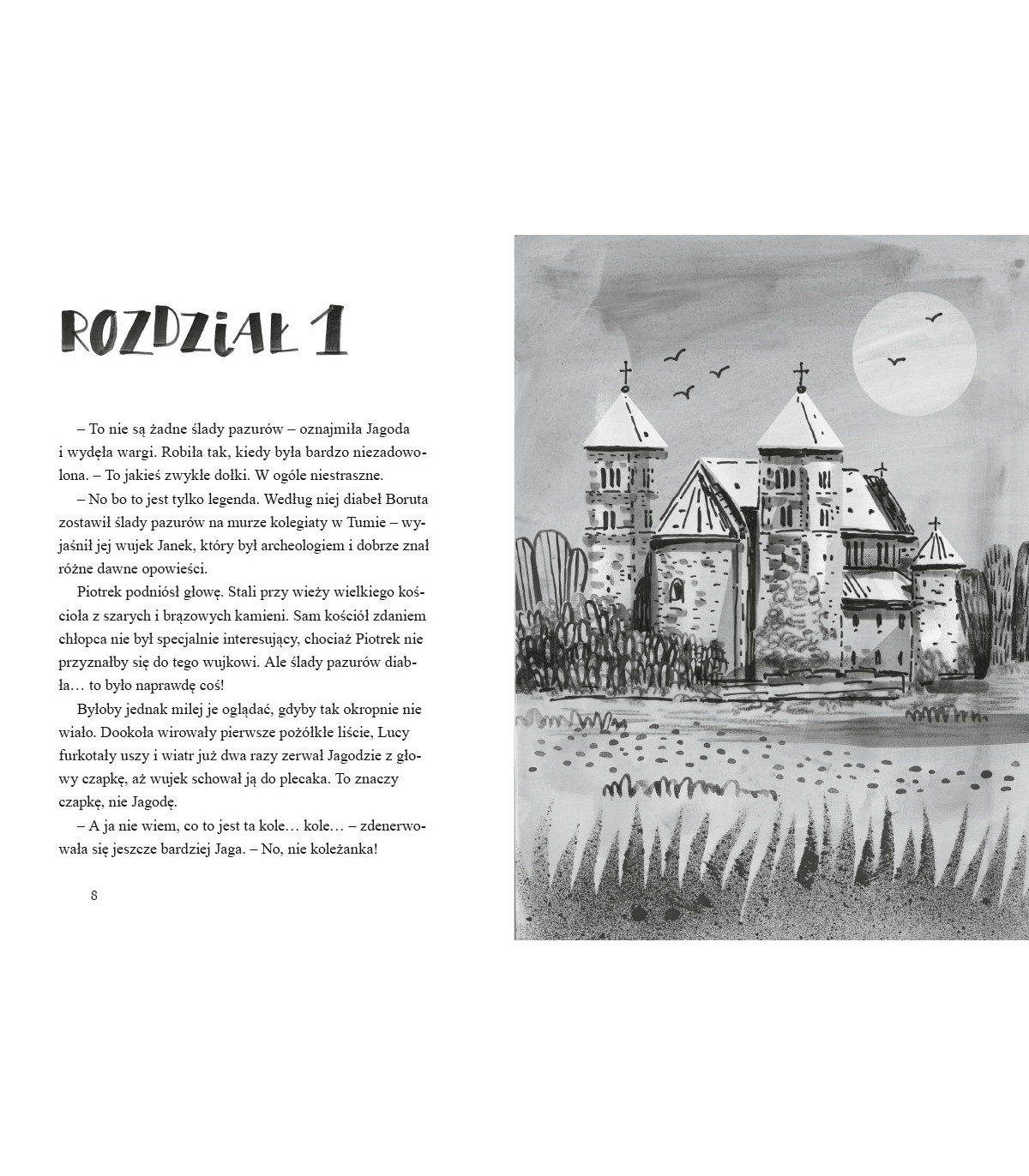 ROZDZIAŁ 1

– To nie są żadne ślady pazurów – oznajmiła Jagoda i wydęła wargi. Robiła tak, kiedy była bardzo niezadowolona. – To jakieś zwykłe dołki. W ogóle niestraszne.

– No bo to jest tylko legenda. Według niej diabeł Boruta zostawił ślady pazurów na murze kolegiaty w Tumie – wyjaśnił jej wujek Janek, który był archeologiem i dobrze znał różne dawne opowieści.

Piotrek podniósł głowę. Stali przy wieży wielkiego kościoła z szarych i brązowych kamieni. Sam kościół zdaniem chłopca nie był specjalnie interesujący, chociaż Piotrek nie przyznałby się do tego wujkowi. Ale ślady pazurów diabła… to było naprawdę coś!

Byłoby jednak milej je oglądać, gdyby tak okropnie nie wiało. Dookoła wirowały pierwsze pożółkłe liście, Lucy furkotały uszy i wiatr już dwa razy zerwał Jagodzie z głowy czapkę, aż wujek schował ją do plecaka. To znaczy czapkę, nie Jagodę.

– A ja nie wiem, co to jest ta kole… kole… – zdenerwowała się jeszcze bardziej Jaga. – No, nie koleżanka!

8